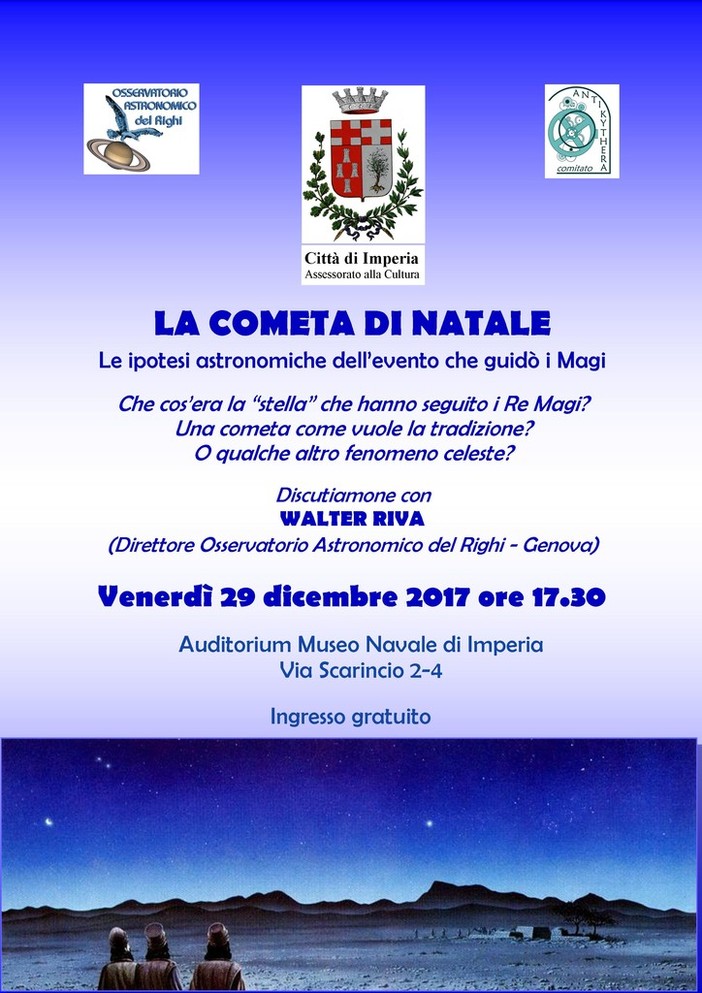 OSSERVATORIO ASTRONOMICO del Righi

Città di Imperia
Assessorato alla Cultura

ANTIKYTHERA comitato

LA COMETA DI NATALE

Le ipotesi astronomiche dell'evento che guidò i Magi

Che cos'era la "stella" che hanno seguito i Re Magi?
Una cometa come vuole la tradizione?
O qualche altro fenomeno celeste?

Discutiamone con
WALTER RIVA
(Direttore Osservatorio Astronomico del Righi - Genova)

Venerdì 29 dicembre 2017 ore 17.30

Auditorium Museo Navale di Imperia
Via Scarincio 2-4

Ingresso gratuito